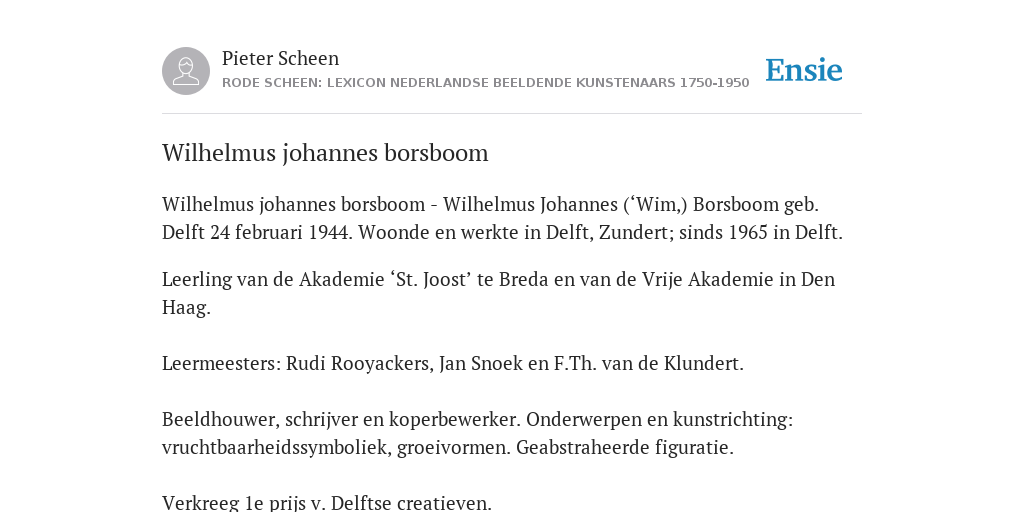 Pieter Scheen
RODE SCHEEN: LEXICON NEDERLANDSE BEELDENDE KUNSTENAARS 1750-1950

Ensie

Wilhelmus johannes borsboom

Wilhelmus johannes borsboom - Wilhelmus Johannes (‘Wim,) Borsboom geb. Delft 24 februari 1944. Woonde en werkte in Delft, Zundert; sinds 1965 in Delft.

Leerling van de Akademie ‘St. Joost’ te Breda en van de Vrije Akademie in Den Haag.

Leermeesters: Rudi Rooyackers, Jan Snoek en F.Th. van de Klundert.

Beeldhouwer, schrijver en koperbewerker. Onderwerpen en kunstrichting: vruchtbaarheidssymboliek, groeivormen. Geabstraheerde figuratie.

Verkreeg 1e prijs v. Delftse creatieven.